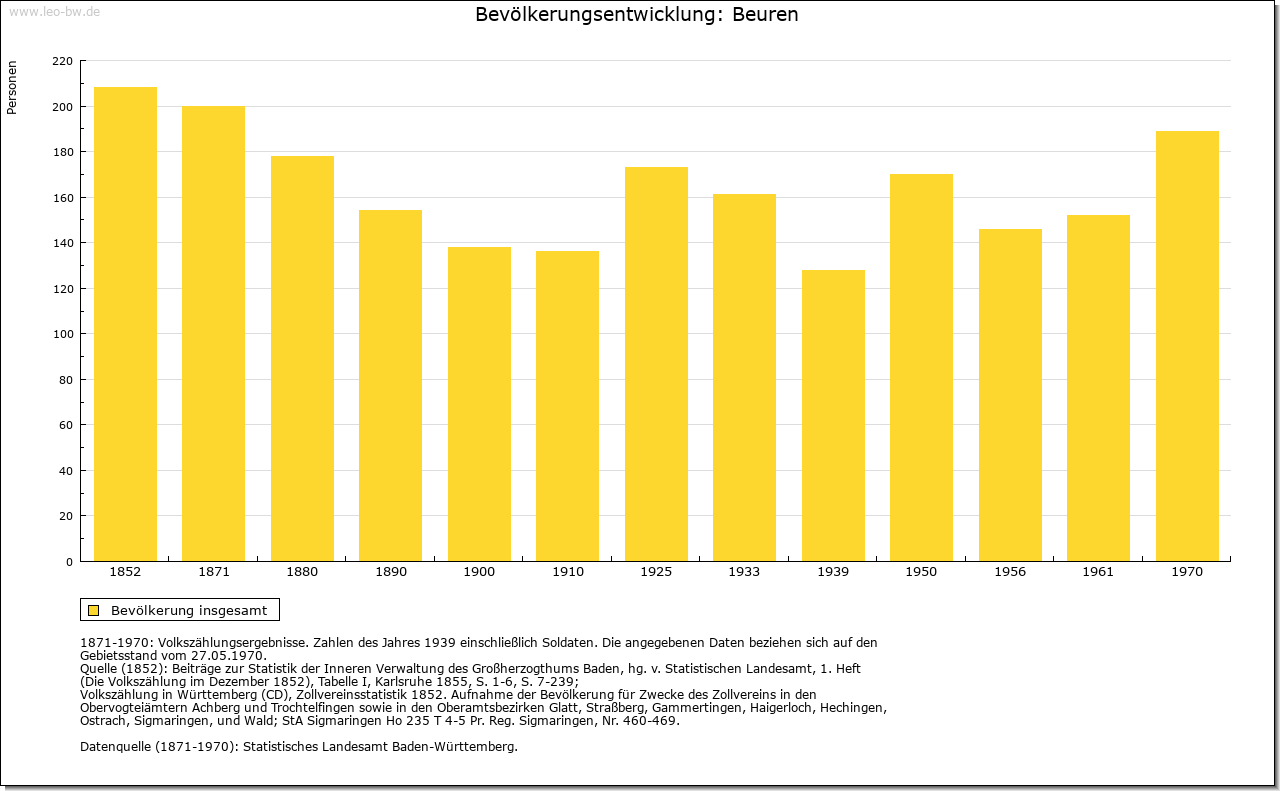 www.leo-bw.de

Bevölkerungsentwicklung: Beuren

Personen

220
200
180
160
140
120
100
80
60
40
20
0

1852 1871 1880 1890 1900 1910 1925 1933 1939 1950 1956 1961 1970

Bevölkerung insgesamt

1871-1970: Volkszählungsergebnisse. Zahlen des Jahres 1939 einschließlich Soldaten. Die angegebenen Daten beziehen sich auf den Gebietsstand vom 27.05.1970.
Quelle (1852): Beiträge zur Statistik der Inneren Verwaltung des Großherzogthums Baden, hg. v. Statistischen Landesamt, 1. Heft (Die Volkszählung im Dezember 1852), Tabelle I, Karlsruhe 1855, S. 1-6, S. 7-239;
Volkszählung in Württemberg (CD), Zollvereinsstatistik 1852. Aufnahme der Bevölkerung für Zwecke des Zollvereins in den Obervogteiämtern Achberg und Trochtelfingen sowie in den Oberamtsbezirken Glatt, Straßberg, Gammertingen, Haigerloch, Hechingen, Ostrach, Sigmaringen, und Wald; StA Sigmaringen Ho 235 T 4-5 Pr. Reg. Sigmaringen, Nr. 460-469.

Datenquelle (1871-1970): Statistisches Landesamt Baden-Württemberg.